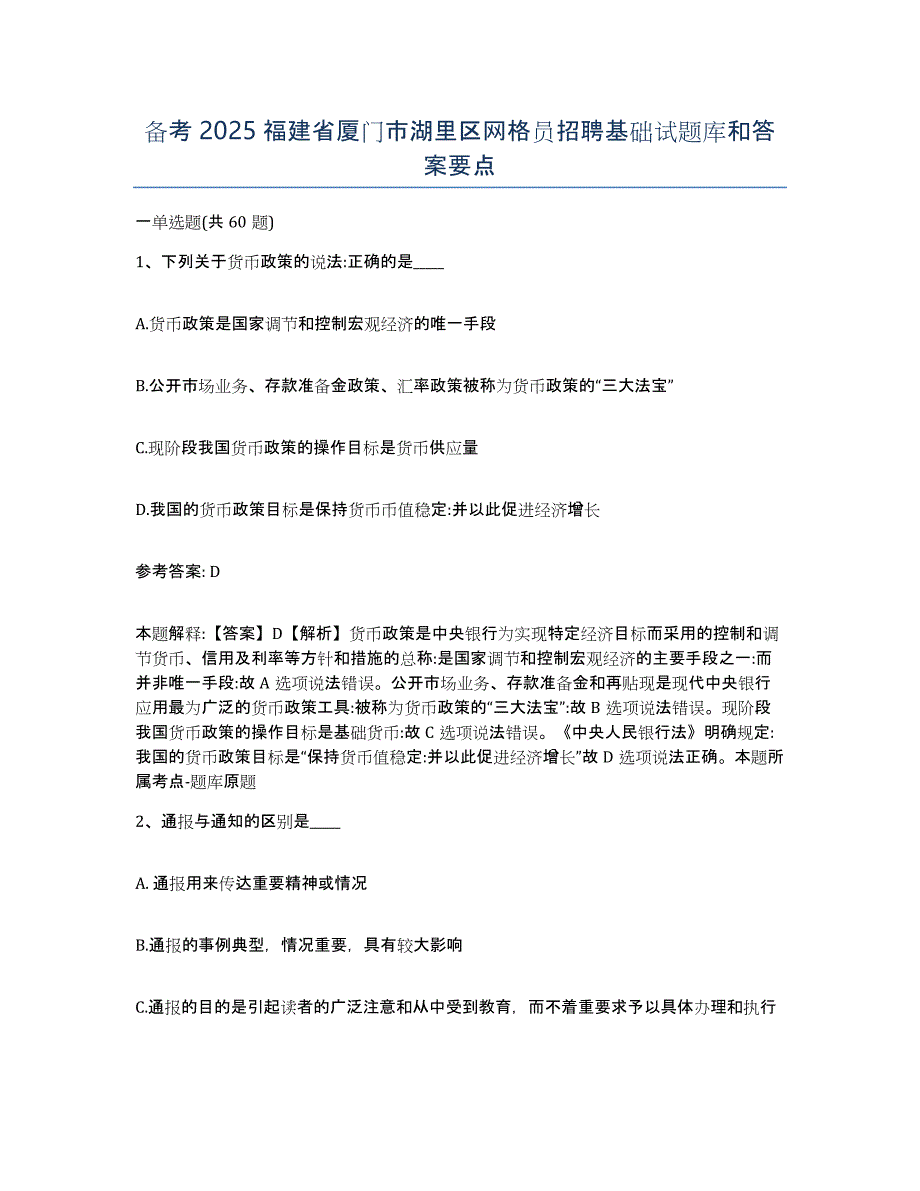 备考 2025 福建省厦门市湖里区网格员招聘基础试题库和答案要点

一单选题(共 60 题)

1、下列关于货币政策的说法:正确的是____

A.货币政策是国家调节和控制宏观经济的唯一手段

B.公开市场业务、存款准备金政策、汇率政策被称为货币政策的“三大法宝”

C.现阶段我国货币政策的操作目标是货币供应量

D.我国的货币政策目标是保持货币币值稳定:并以此促进经济增长

参考答案: D

本题解释:【答案】D【解析】货币政策是中央银行为实现特定经济目标而采用的控制和调节货币、信用及利率等方针和措施的总称:是国家调节和控制宏观经济的主要手段之一:而并非唯一手段:故 A 选项说法错误。公开市场业务、存款准备金和再贴现是现代中央银行应用最为广泛的货币政策工具:被称为货币政策的“三大法宝”:故 B 选项说法错误。现阶段我国货币政策的操作目标是基础货币:故 C 选项说法错误。《中央人民银行法》明确规定:我国的货币政策目标是“保持货币值稳定:并以此促进经济增长”故 D 选项说法正确。本题所属考点-题库原题

2、通报与通知的区别是____

A. 通报用来传达重要精神或情况

B.通报的事例典型,情况重要,具有较大影响

C.通报的目的是引起读者的广泛注意和从中受到教育,而不着重要求予以具体办理和执行